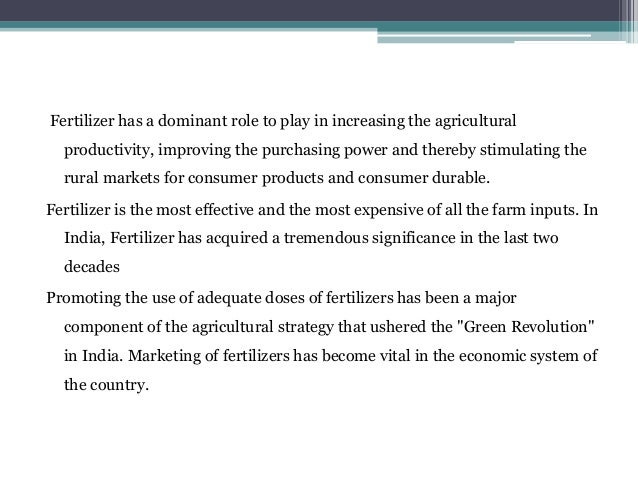 Fertilizer has a dominant role to play in increasing the agricultural productivity, improving the purchasing power and thereby stimulating the rural markets for consumer products and consumer durable.

Fertilizer is the most effective and the most expensive of all the farm inputs. In India, Fertilizer has acquired a tremendous significance in the last two decades

Promoting the use of adequate doses of fertilizers has been a major component of the agricultural strategy that ushered the "Green Revolution" in India. Marketing of fertilizers has become vital in the economic system of the country.